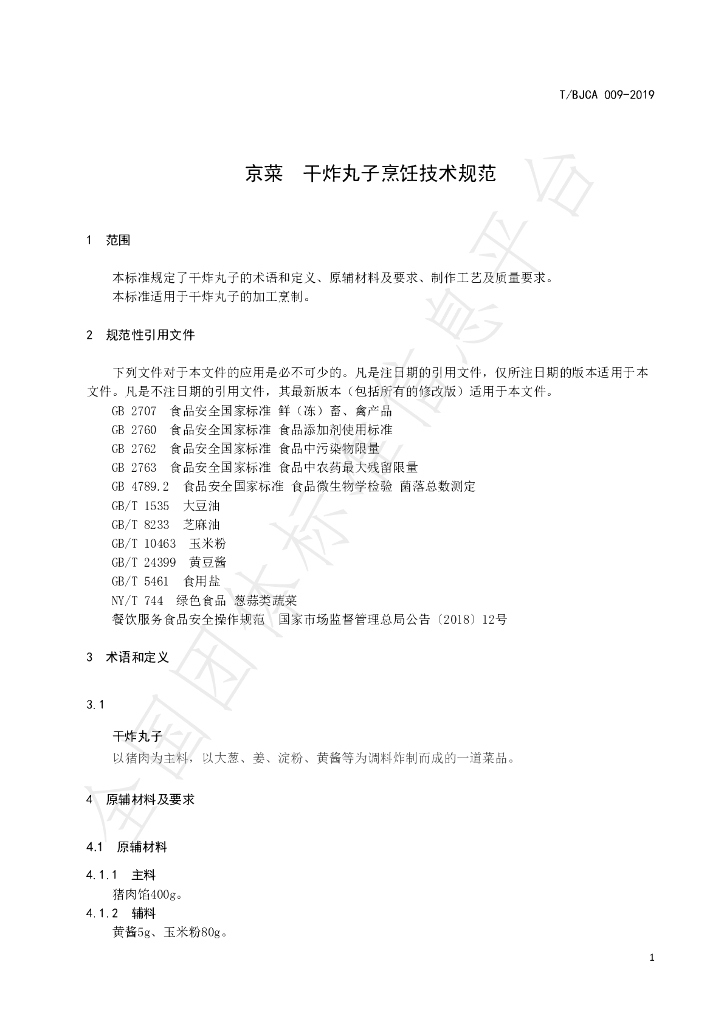 T/BJCA 009-2019

京菜 干炸丸子烹饪技术规范

1 范围

本标准规定了干炸丸子的术语和定义、原辅材料及要求、制作工艺及质量要求。

本标准适用于干炸丸子的加工烹制。

2 规范性引用文件

下列文件对于本文件的应用是必不可少的。凡是注日期的引用文件，仅所注日期的版本适用于本文件。凡是不注日期的引用文件，其最新版本（包括所有的修改版）适用于本文件。

GB 2707 食品安全国家标准 鲜（冻）畜、禽产品

GB 2760 食品安全国家标准 食品添加剂使用标准

GB 2762 食品安全国家标准 食品中污染物限量

GB 2763 食品安全国家标准 食品中农药最大残留限量

GB 4789.2 食品安全国家标准 食品微生物学检验 菌落总数测定

GB/T 1535 大豆油

GB/T 8233 芝麻油

GB/T 10463 玉米粉

GB/T 24399 黄豆酱

GB/T 5461 食用盐

NY/T 744 绿色食品 葱蒜类蔬菜

餐饮服务食品安全操作规范 国家市场监督管理总局公告〔2018〕12号

3 术语和定义

3.1

干炸丸子

以猪肉为主料，以大葱、姜、淀粉、黄酱等为调料炸制而成的一道菜品。

4 原辅材料及要求

4.1 原辅材料

4.1.1 主料

猪肉馅400g。

4.1.2 辅料

黄酱5g、玉米粉80g。

1

全国团体标准信息平台